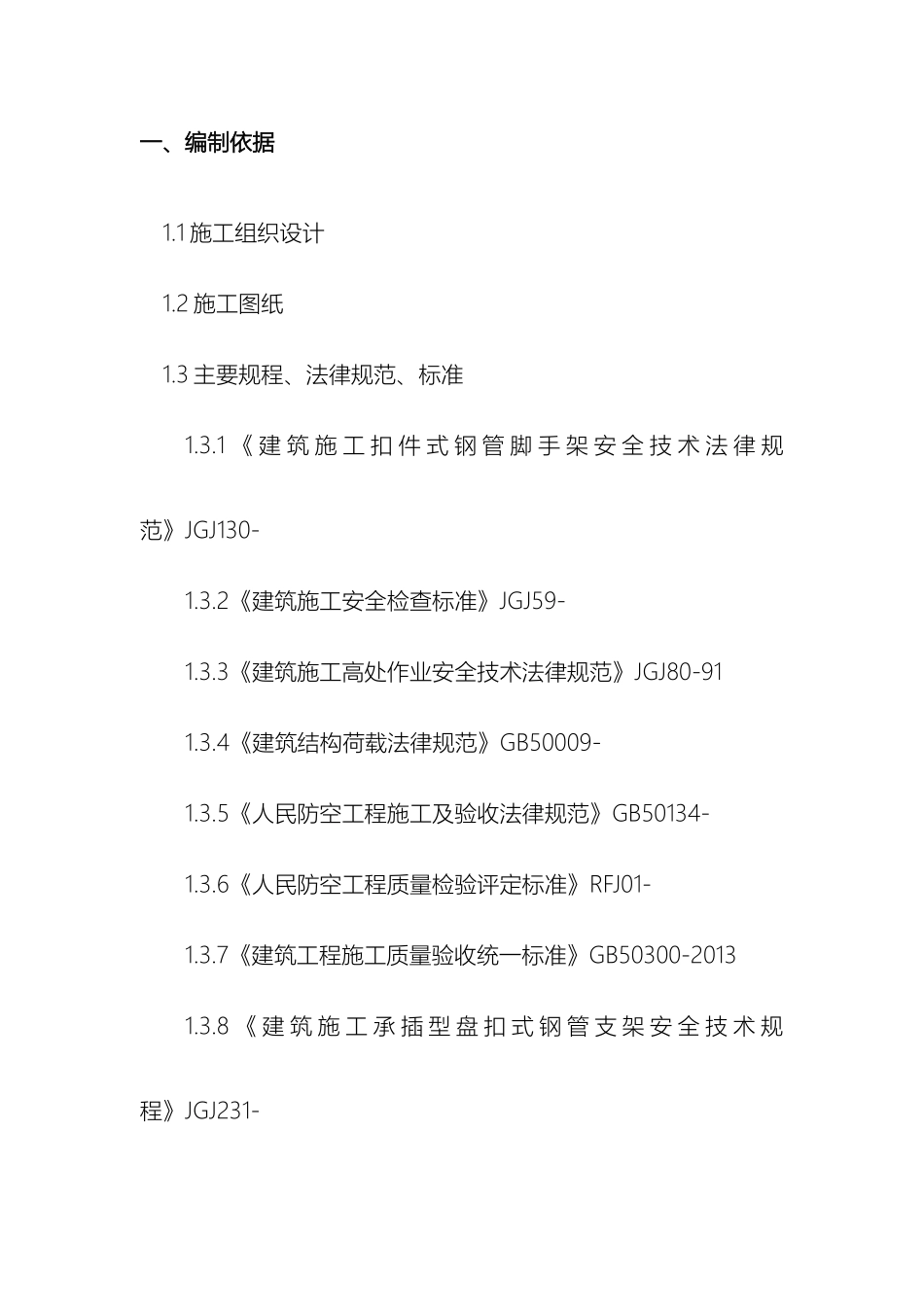 一、编制依据

1.1 施工组织设计

1.2 施工图纸

1.3 主要规程、法律规范、标准

1.3.1《建筑施工扣件式钢管脚手架安全技术法律规范》JGJ130-

1.3.2《建筑施工安全检查标准》JGJ59-

1.3.3《建筑施工高处作业安全技术法律规范》JGJ80-91

1.3.4《建筑结构荷载法律规范》GB50009-

1.3.5《人民防空工程施工及验收法律规范》GB50134-

1.3.6《人民防空工程质量检验评定标准》RFJ01-

1.3.7《建筑工程施工质量验收统一标准》GB50300-2013

1.3.8《建筑施工承插型盘扣式钢管支架安全技术规程》JGJ231-